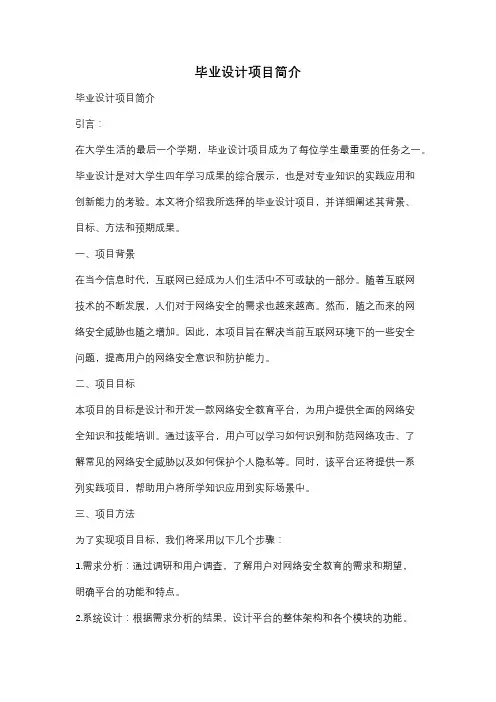 毕业设计项目简介

毕业设计项目简介

引言：

在大学生活的最后一个学期，毕业设计项目成为了每位学生最重要的任务之一。毕业设计是对大学生四年学习成果的综合展示，也是对专业知识的实践应用和创新能力的考验。本文将介绍我所选择的毕业设计项目，并详细阐述其背景、目标、方法和预期成果。

一、项目背景

在当今信息时代，互联网已经成为人们生活中不可或缺的一部分。随着互联网技术的不断发展，人们对于网络安全的需求也越来越高。然而，随之而来的网络安全威胁也随之增加。因此，本项目旨在解决当前互联网环境下的一些安全问题，提高用户的网络安全意识和防护能力。

二、项目目标

本项目的目标是设计和开发一款网络安全教育平台，为用户提供全面的网络安全知识和技能培训。通过该平台，用户可以学习如何识别和防范网络攻击、了解常见的网络安全威胁以及如何保护个人隐私等。同时，该平台还将提供一系列实践项目，帮助用户将所学知识应用到实际场景中。

三、项目方法

为了实现项目目标，我们将采用以下几个步骤：

1.需求分析：通过调研和用户调查，了解用户对网络安全教育的需求和期望，明确平台的功能和特点。

2.系统设计：根据需求分析的结果，设计平台的整体架构和各个模块的功能。